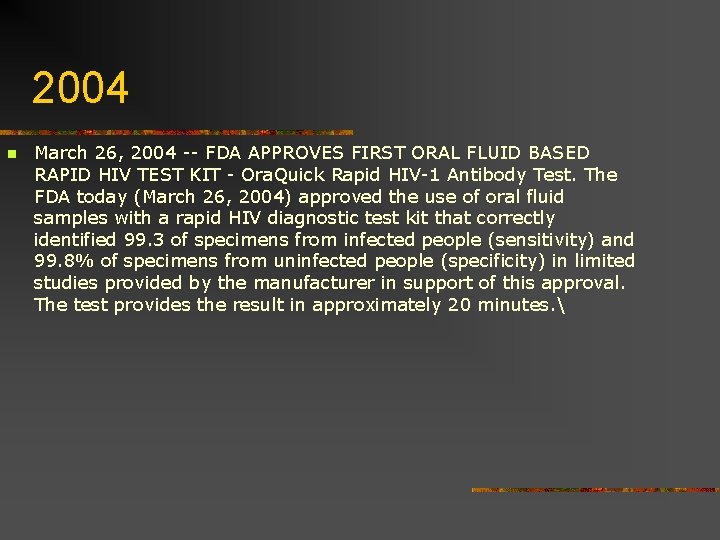 2004

March 26, 2004 -- FDA APPROVES FIRST ORAL FLUID BASED RAPID HIV TEST KIT - OraQuick Rapid HIV-1 Antibody Test. The FDA today (March 26, 2004) approved the use of oral fluid samples with a rapid HIV diagnostic test kit that correctly identified 99.3 of specimens from infected people (sensitivity) and 99.8% of specimens from uninfected people (specificity) in limited studies provided by the manufacturer in support of this approval. The test provides the result in approximately 20 minutes.\